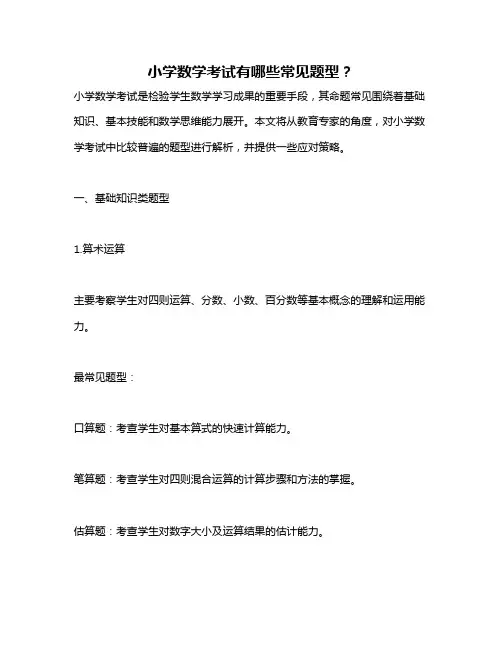 小学数学考试有哪些常见题型？

小学数学考试是检验学生数学学习成果的重要手段，其命题常见围绕着基础知识、基本技能和数学思维能力展开。本文将从教育专家的角度，对小学数学考试中比较普遍的题型进行解析，并提供一些应对策略。

一、基础知识类题型

1.算术运算

主要考察学生对四则运算、分数、小数、百分数等基本概念的理解和运用能力。

最常见题型：

口算题：考查学生对基本算式的快速计算能力。

笔算题：考查学生对四则混合运算的计算步骤和方法的掌握。

估算题：考查学生对数字大小及运算结果的估计能力。